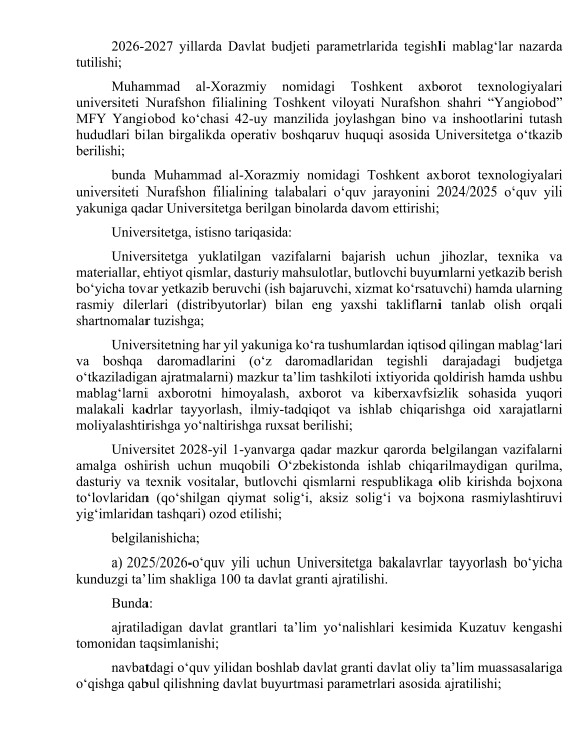 2026-2027 yillarda Davlat budjeti parametrlarida tegishli mablag‘lar nazarda tutilishi;

Muhammad al-Xorazmiy nomidagi Toshkent axborot texnologiyalari universiteti Nurafshon filialining Toshkent viloyati Nurafshon shahri “Yangiobod” MFY Yangiobod ko‘chasi 42-uy manzilida joylashgan bino va inshootlarini tutash hududlari bilan birgalikda operativ boshqaruv huquqi asosida Universitetga o‘tkazib berilishi;

bunda Muhammad al-Xorazmiy nomidagi Toshkent axborot texnologiyalari universiteti Nurafshon filialining talabalari o‘quv jarayonini 2024/2025 o‘quv yili yakuniga qadar Universitetga berilgan binolarda davom ettirishi;

Universitetga, istisno tariqasida:

Universitetga yuklatilgan vazifalarni bajarish uchun jihozlar, texnika va materiallar, ehtiyot qismlar, dasturiy mahsulotlar, butlovchi buyumlarni yetkazib berish bo‘yicha tovar yetkazib beruvchi (ish bajaruvchi, xizmat ko‘rsatuvchi) hamda ularning rasmiy dilerlari (distribyutorlar) bilan eng yaxshi takliflarni tanlab olish orqali shartnomalar tuzishga;

Universitetning har yil yakuniga ko‘ra tushumlardan iqtisod qilingan mablag‘lari va boshqa daromadlarini (o‘z daromadlaridan tegishli darajadagi budjetga o‘tkaziladigan ajratmalarni) mazkur ta’lim tashkiloti ixtiyorida qoldirish hamda ushbu mablag‘larni axborotni himoyalash, axborot va kiberxavfsizlik sohasida yuqori malakali kadrlar tayyorlash, ilmiy-tadqiqot va ishlab chiqarishga oid xarajatlarni moliyalashtirishga yo‘naltirishga ruxsat berilishi;

Universitet 2028-yil 1-yanvarga qadar mazkur qarorda belgilangan vazifalarni amalga oshirish uchun muqobili O‘zbekistonda ishlab chiqarilmaydigan qurilma, dasturiy va texnik vositalar, butlovchi qismlarni respublikaga olib kirishda bojxona to‘lovlaridan (qo‘shilgan qiymat solig‘i, aksiz solig‘i va bojxona rasmiylashtiruvi yig‘imlaridan tashqari) ozod etilishi;

belgilanishicha;

a) 2025/2026-o‘quv yili uchun Universitetga bakalavrlar tayyorlash bo‘yicha kunduzgi ta’lim shakliga 100 ta davlat granti ajratilishi.

Bunda:

ajratiladigan davlat grantlari ta’lim yo‘nalishlari kesimida Kuzatuv kengashi tomonidan taqsimlanishi;

navbatdagi o‘quv yilidan boshlab davlat granti davlat oliy ta’lim muassasalariga o‘qishga qabul qilishning davlat buyurtmasi parametrlari asosida ajratilishi;